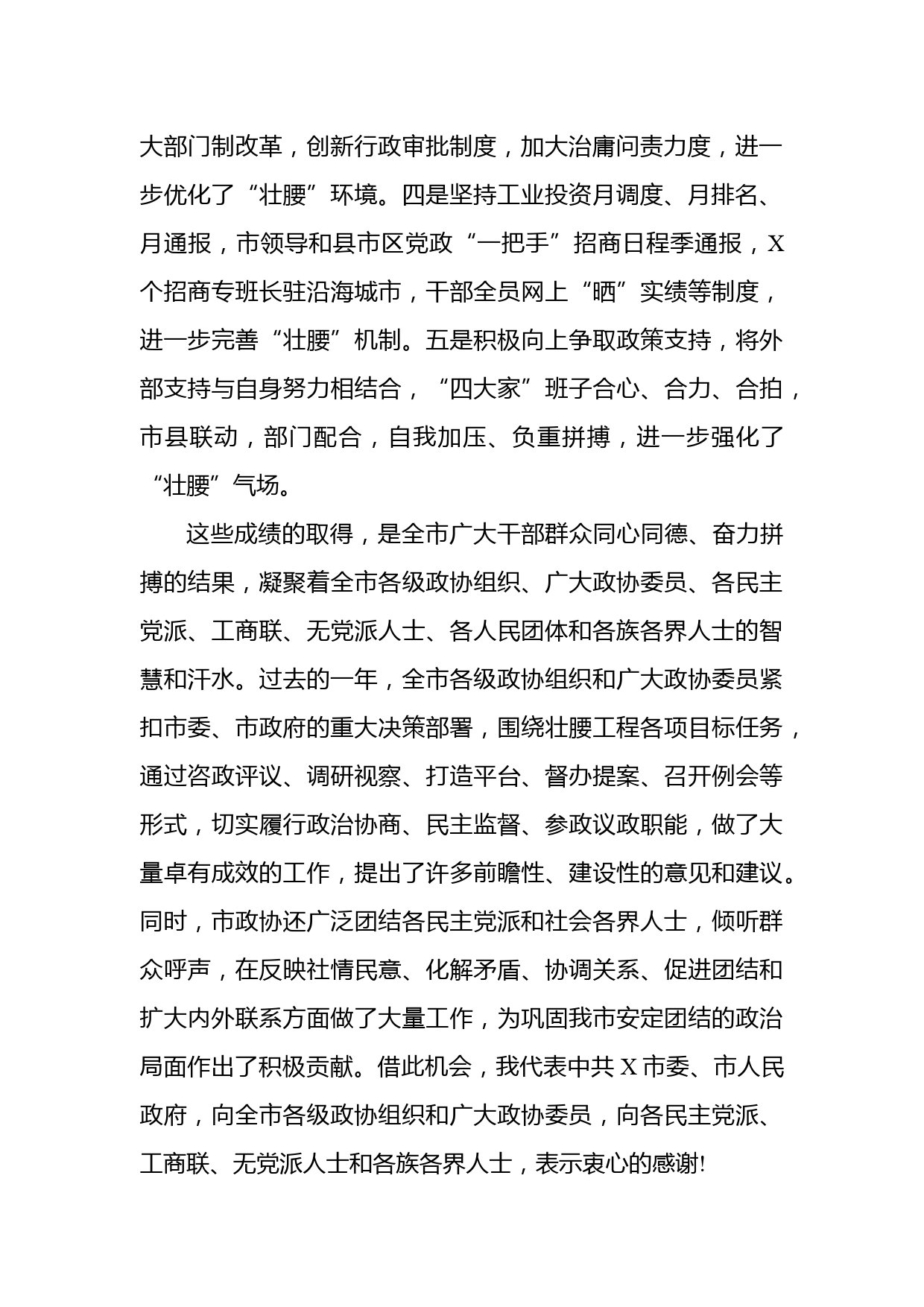 大部门制改革，创新行政审批制度，加大治庸问责力度，进一步优化了“壮腰”环境。四是坚持工业投资月调度、月排名、月通报，市领导和县市区党政“一把手”招商日程季通报，X个招商专班长驻沿海城市，干部全员网上“晒”实绩等制度，进一步完善“壮腰”机制。五是积极向上争取政策支持，将外部支持与自身努力相结合，“四大家”班子合心、合力、合拍，市县联动，部门配合，自我加压、负重拼搏，进一步强化了“壮腰”气场。

这些成绩的取得，是全市广大干部群众同心同德、奋力拼搏的结果，凝聚着全市各级政协组织、广大政协委员、各民主党派、工商联、无党派人士、各人民团体和各族各界人士的智慧和汗水。过去的一年，全市各级政协组织和广大政协委员紧扣市委、市政府的重大决策部署，围绕壮腰工程各项目标任务，通过咨政评议、调研视察、打造平台、督办提案、召开例会等形式，切实履行政治协商、民主监督、参政议政职能，做了大量卓有成效的工作，提出了许多前瞻性、建设性的意见和建议。同时，市政协还广泛团结各民主党派和社会各界人士，倾听群众呼声，在反映社情民意、化解矛盾、协调关系、促进团结和扩大内外联系方面做了大量工作，为巩固我市安定团结的政治局面作出了积极贡献。借此机会，我代表中共X市委、市人民政府，向全市各级政协组织和广大政协委员，向各民主党派、工商联、无党派人士和各族各界人士，表示衷心的感谢!